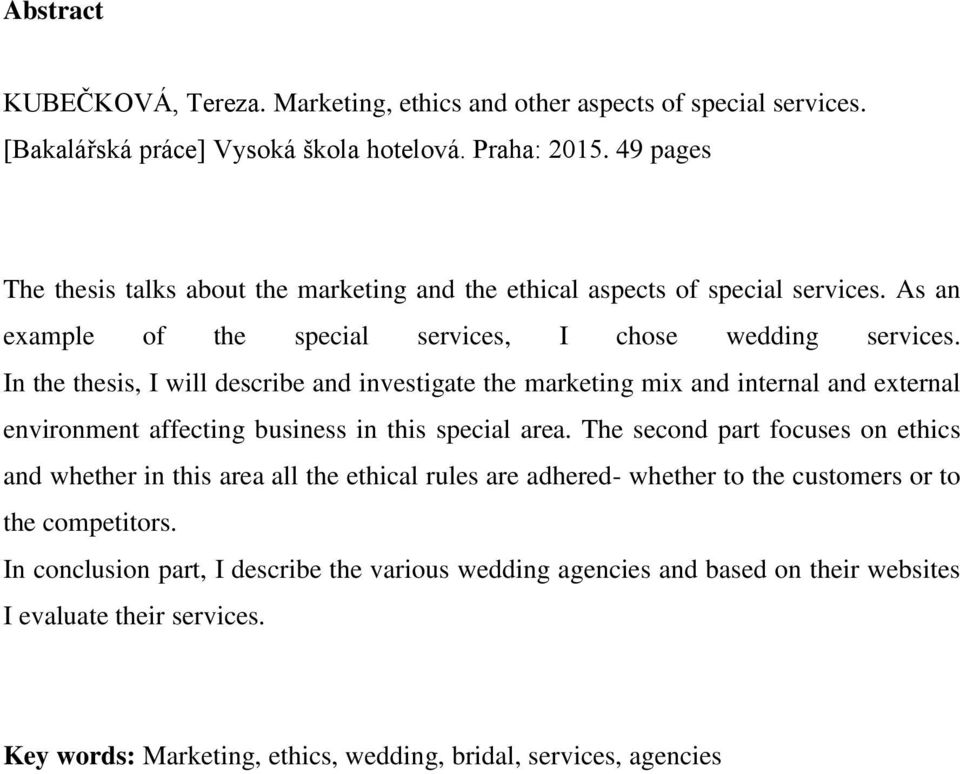 Abstract

KUBEČKOVÁ, Tereza. Marketing, ethics and other aspects of special services. [Bakalářská práce] Vysoká škola hotelová. Praha: 2015. 49 pages

The thesis talks about the marketing and the ethical aspects of special services. As an example of the special services, I chose wedding services. In the thesis, I will describe and investigate the marketing mix and internal and external environment affecting business in this special area. The second part focuses on ethics and whether in this area all the ethical rules are adhered- whether to the customers or to the competitors.
In conclusion part, I describe the various wedding agencies and based on their websites I evaluate their services.

Key words: Marketing, ethics, wedding, bridal, services, agencies